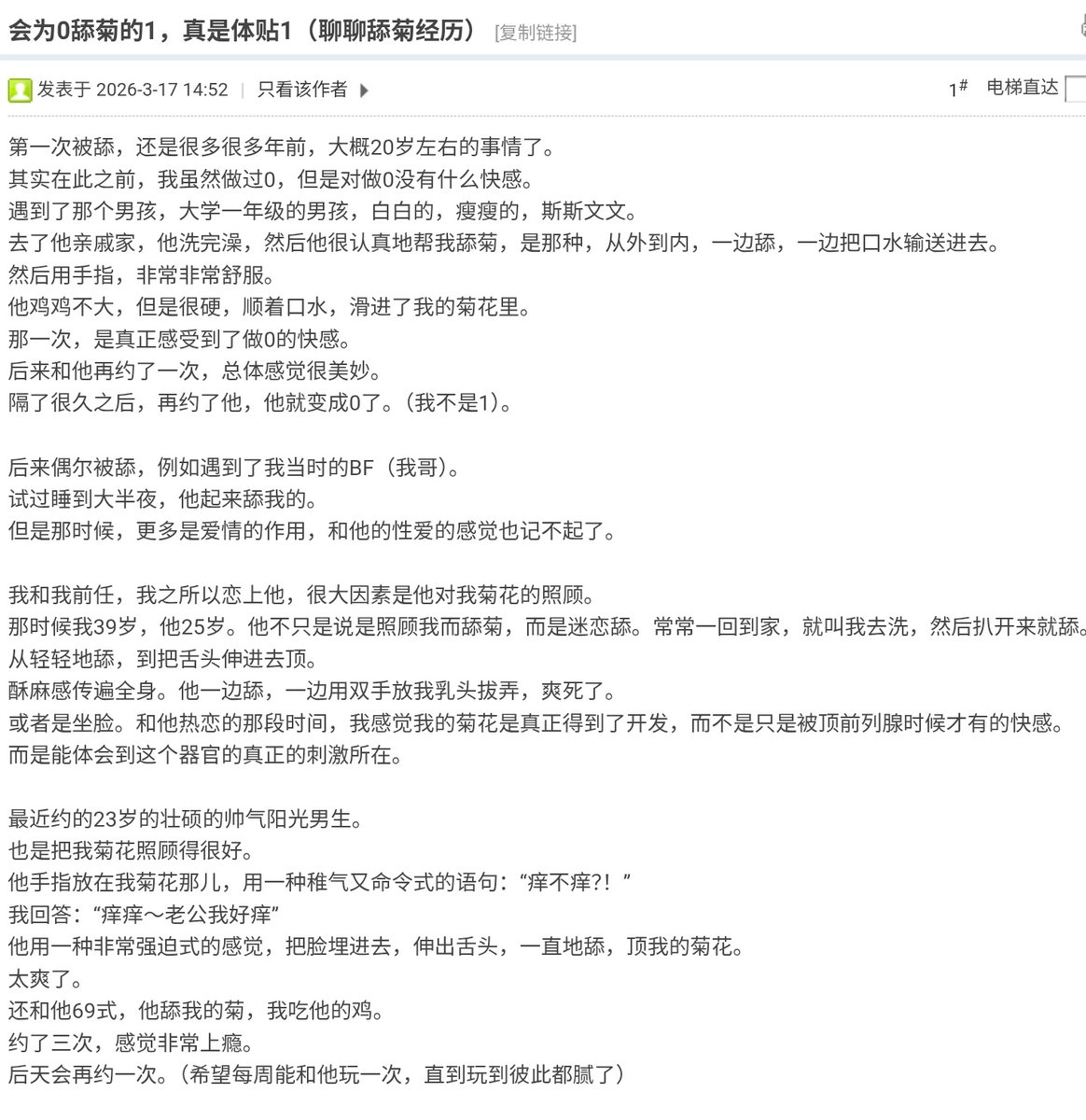 会为0舔菊的1，真是体贴1（聊聊舔菊经历） [复制链接]

发表于 2026-3-17 14:52 | 只看该作者

1# 电梯直达

第一次被舔，还是很多很多年前，大概20岁左右的事情了。
其实在此之前，我虽然做过0，但是对做0没有什么快感。
遇到了那个男孩，大学一年级的男孩，白白的，瘦瘦的，斯斯文文。
去了他亲戚家，他洗完澡，然后他很认真地帮我舔菊，是那种，从外到内，一边舔，一边把口水输送进去。
然后用手指，非常非常舒服。
他鸡鸡不大，但是很硬，顺着口水，滑进了我的菊花里。
那一次，是真正感受到了做0的快感。
后来和他再约了一次，总体感觉很美妙。
隔了很久之后，再约了他，他就变成0了。（我不是1）。

后来偶尔被舔，例如遇到了我当时的BF（我哥）。
试过睡到大半夜，他起来舔我的。
但是那时候，更多是爱情的作用，和他的性爱的感觉也记不起了。

我和我前任，我之所以恋上他，很大因素是他对我菊花的照顾。
那时候我39岁，他25岁。他不只是说是照顾我而舔菊，而是迷恋舔。常常一回到家，就叫我去洗，然后扒开来就舔。
从轻轻地舔，到把舌头伸进去顶。
酥麻感传遍全身。他一边舔，一边用双手放我乳头拔弄，爽死了。
或者是坐脸。和他热恋的那段时间，我感觉我的菊花是真正得到了开发，而不是只是被顶前列腺时候才有的快感。
而是能体会到这个器官的真正的刺激所在。

最近约的23岁的壮硕的帅气阳光男生。
也是把我菊花照顾得很好。
他手指放在我菊花那儿，用一种稚气又命令式的语句：“痒不痒?！”
我回答：“痒痒～老公我好痒”
他用一种非常强迫式的感觉，把脸埋进去，伸出舌头，一直地舔，顶我的菊花。
太爽了。
还和他69式，他舔我的菊，我吃他的鸡。
约了三次，感觉非常上瘾。
后天会再约一次。（希望每周能和他玩一次，直到玩到彼此都腻了）